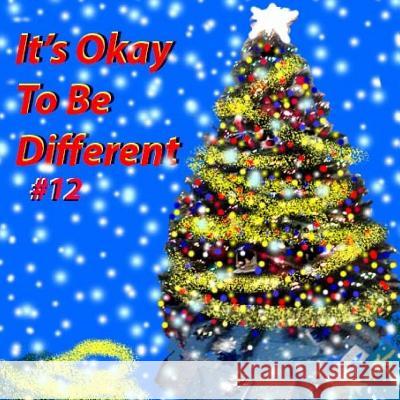 It's Okay To Be Different #12

Kraina Książek